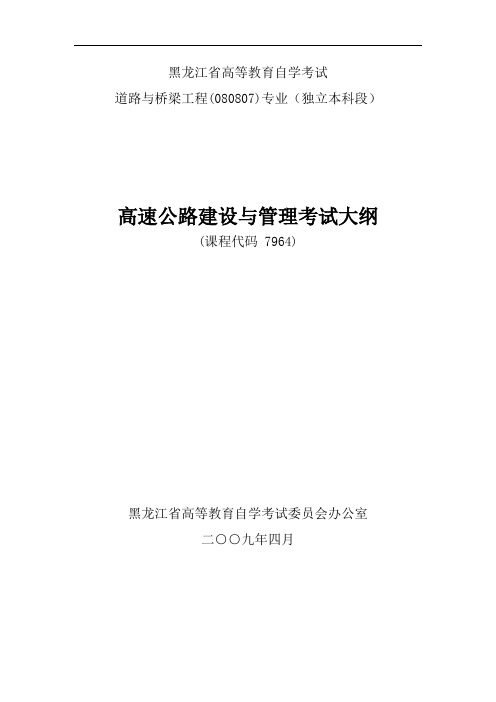 黑龙江省高等教育自学考试

道路与桥梁工程(080807)专业（独立本科段）

高速公路建设与管理考试大纲

(课程代码 7964)

黑龙江省高等教育自学考试委员会办公室

二〇〇九年四月